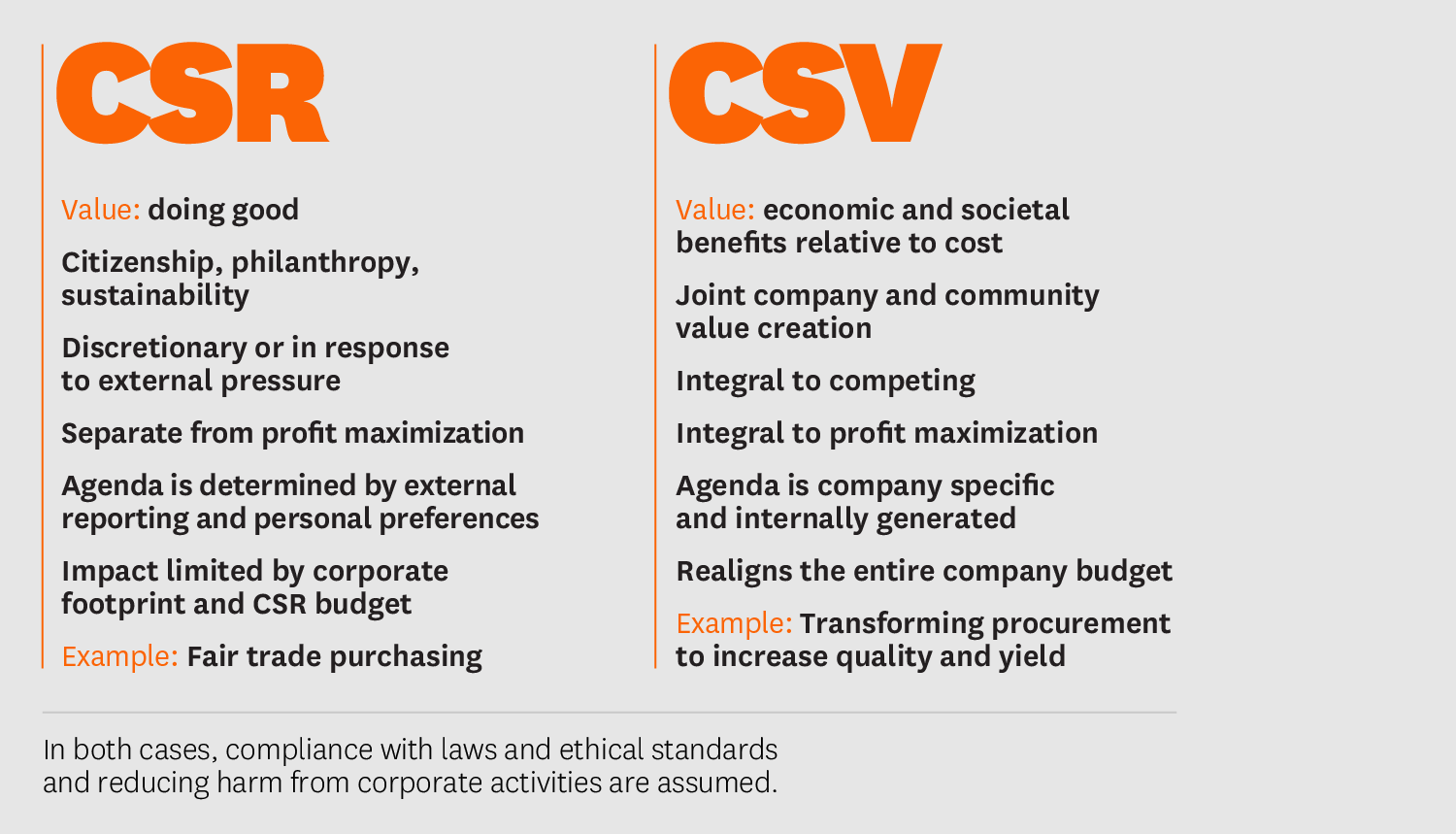 CSR

Value: doing good

Citizenship, philanthropy, sustainability

Discretionary or in response to external pressure

Separate from profit maximization

Agenda is determined by external reporting and personal preferences

Impact limited by corporate footprint and CSR budget

Example: Fair trade purchasing

CSV

Value: economic and societal benefits relative to cost

Joint company and community value creation

Integral to competing

Integral to profit maximization

Agenda is company specific and internally generated

Realigns the entire company budget

Example: Transforming procurement to increase quality and yield

In both cases, compliance with laws and ethical standards and reducing harm from corporate activities are assumed.